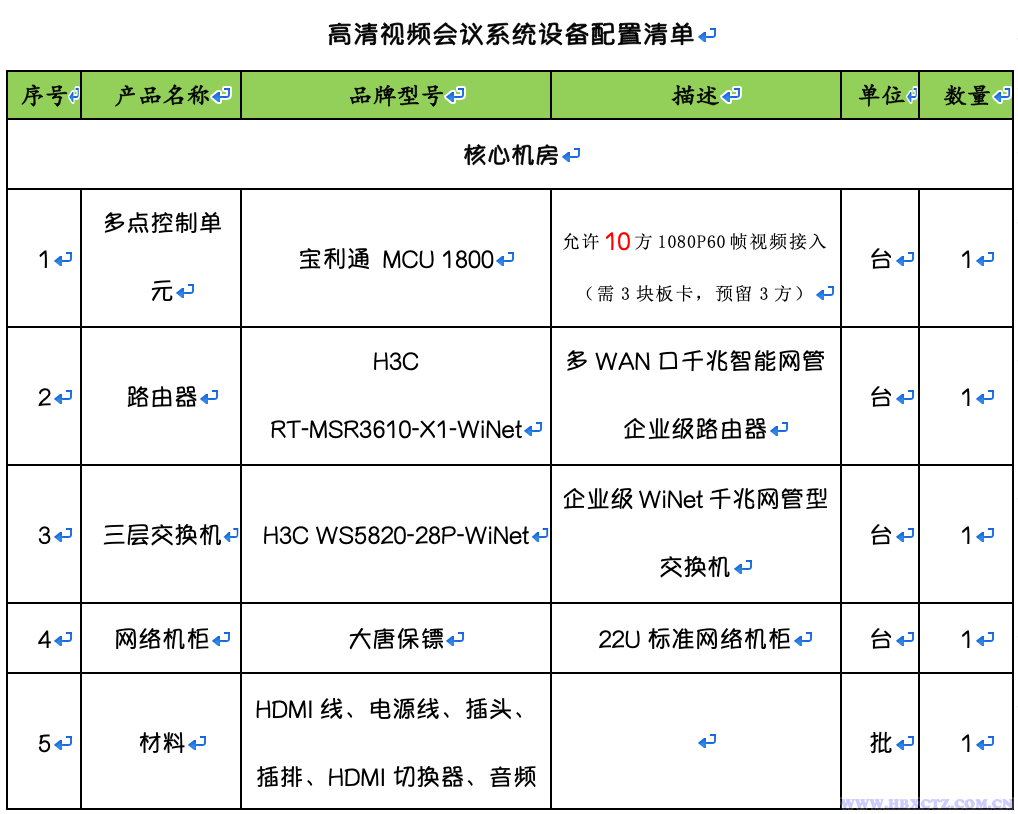 高清视频会议系统设备配置清单

| 序号 | 产品名称 | 品牌型号 | 描述 | 单位 | 数量 |
|---|---|---|---|---|---|
| 核心机房 | | | | | |
| 1 | 多点控制单元 | 宝利通 MCU 1800 | 允许 10 方 1080P60 帧视频接入（需 3 块板卡，预留 3 方） | 台 | 1 |
| 2 | 路由器 | H3C RT-MSR3610-X1-WiNet | 多 WAN 口千兆智能网管企业级路由器 | 台 | 1 |
| 3 | 三层交换机 | H3C WS5820-28P-WiNet | 企业级 WiNet 千兆网管型交换机 | 台 | 1 |
| 4 | 网络机柜 | 大唐保镖 | 22U 标准网络机柜 | 台 | 1 |
| 5 | 材料 | HDMI 线、电源线、插头、插排、HDMI 切换器、音频 | | 批 | 1 |

WWW.HBXCTZ.COM.CN